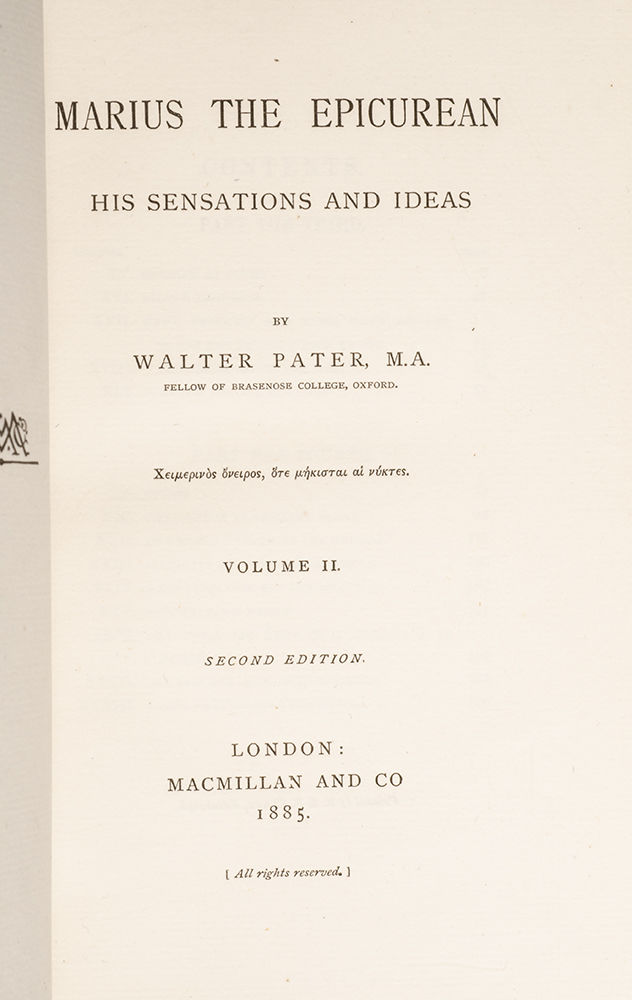 MARIUS THE EPICUREAN

HIS SENSATIONS AND IDEAS

BY

WALTER PATER, M.A.

FELLOW OF BRASENOSE COLLEGE, OXFORD.

Χειμερινὸς ὄνειρος, ὅτε μήκισται αἱ νύκτες.

VOLUME II.

SECOND EDITION.

LONDON:
MACMILLAN AND CO
1885.

[ All rights reserved. ]